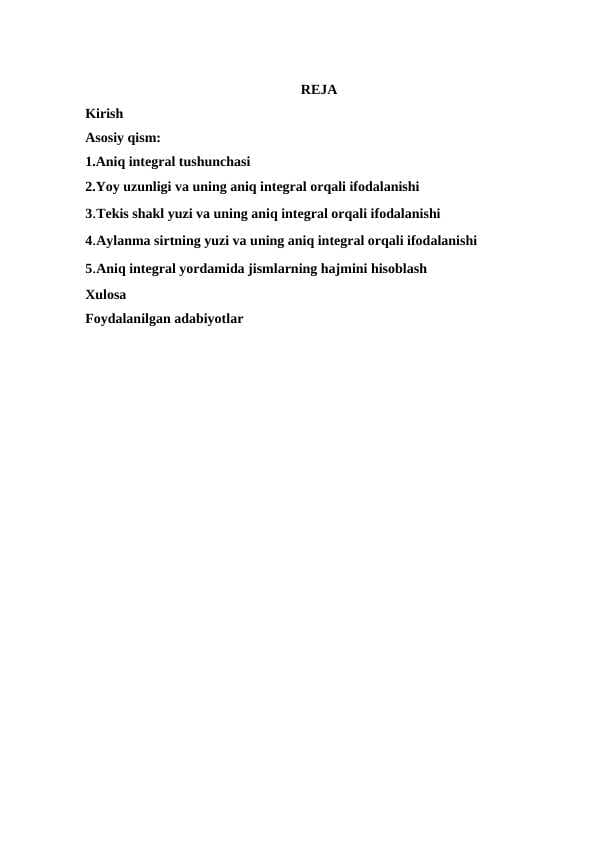 REJA

Kirish

Asosiy qism:

1.Aniq integral tushunchasi

2.Yoy uzunligi va uning aniq integral orqali ifodalanishi

3.Tekis shakl yuzi va uning aniq integral orqali ifodalanishi

4.Aylanma sirtning yuzi va uning aniq integral orqali ifodalanishi

5.Aniq integral yordamida jismlarning hajmini hisoblash

Xulosa

Foydalanilgan adabiyotlar